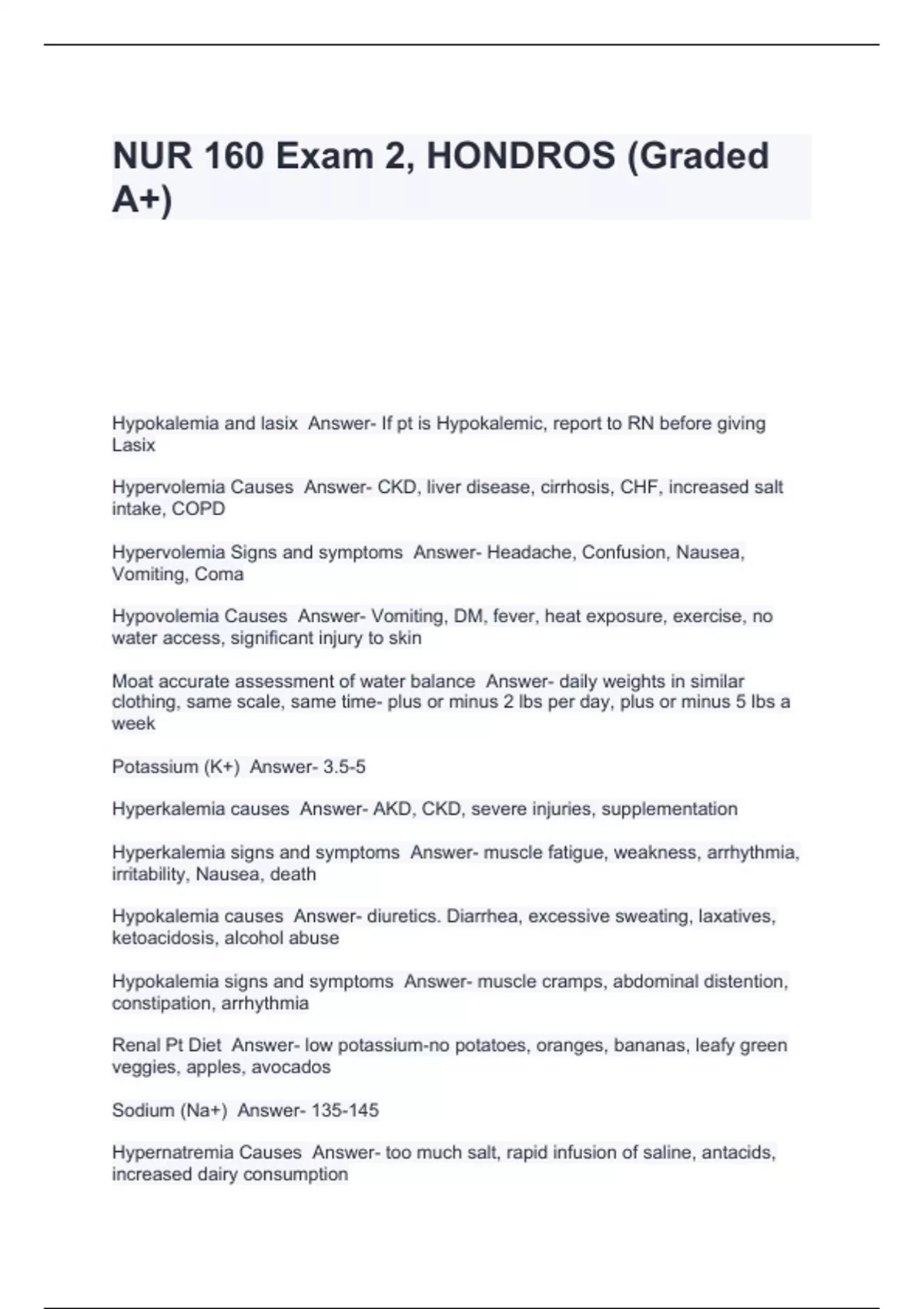 NUR 160 Exam 2, HONDROS (Graded A+)

Hypokalemia and lasix  Answer- If pt is Hypokalemic, report to RN before giving Lasix

Hypervolemia Causes  Answer- CKD, liver disease, cirrhosis, CHF, increased salt intake, COPD

Hypervolemia Signs and symptoms  Answer- Headache, Confusion, Nausea, Vomiting, Coma

Hypovolemia Causes  Answer- Vomiting, DM, fever, heat exposure, exercise, no water access, significant injury to skin

Moat accurate assessment of water balance  Answer- daily weights in similar clothing, same scale, same time- plus or minus 2 lbs per day, plus or minus 5 lbs a week

Potassium (K+)  Answer- 3.5-5

Hyperkalemia causes  Answer- AKD, CKD, severe injuries, supplementation

Hyperkalemia signs and symptoms  Answer- muscle fatigue, weakness, arrhythmia, irritability, Nausea, death

Hypokalemia causes  Answer- diuretics. Diarrhea, excessive sweating, laxatives, ketoacidosis, alcohol abuse

Hypokalemia signs and symptoms  Answer- muscle cramps, abdominal distention, constipation, arrhythmia

Renal Pt Diet  Answer- low potassium-no potatoes, oranges, bananas, leafy green veggies, apples, avocados

Sodium (Na+)  Answer- 135-145

Hypernatremia Causes  Answer- too much salt, rapid infusion of saline, antacids, increased dairy consumption